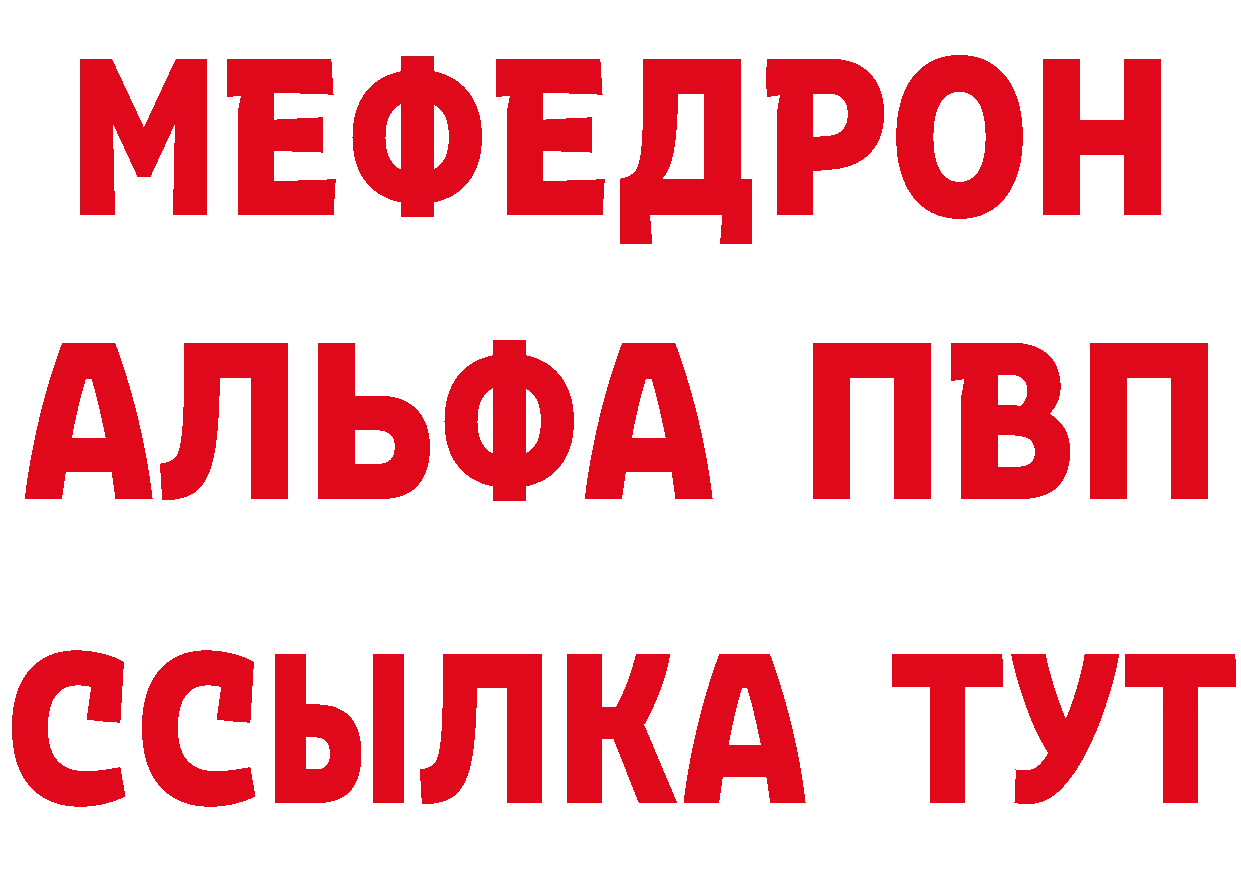 МЕФЕДРОН
АЛЬФА ПВП
ССЫЛКА ТУТ